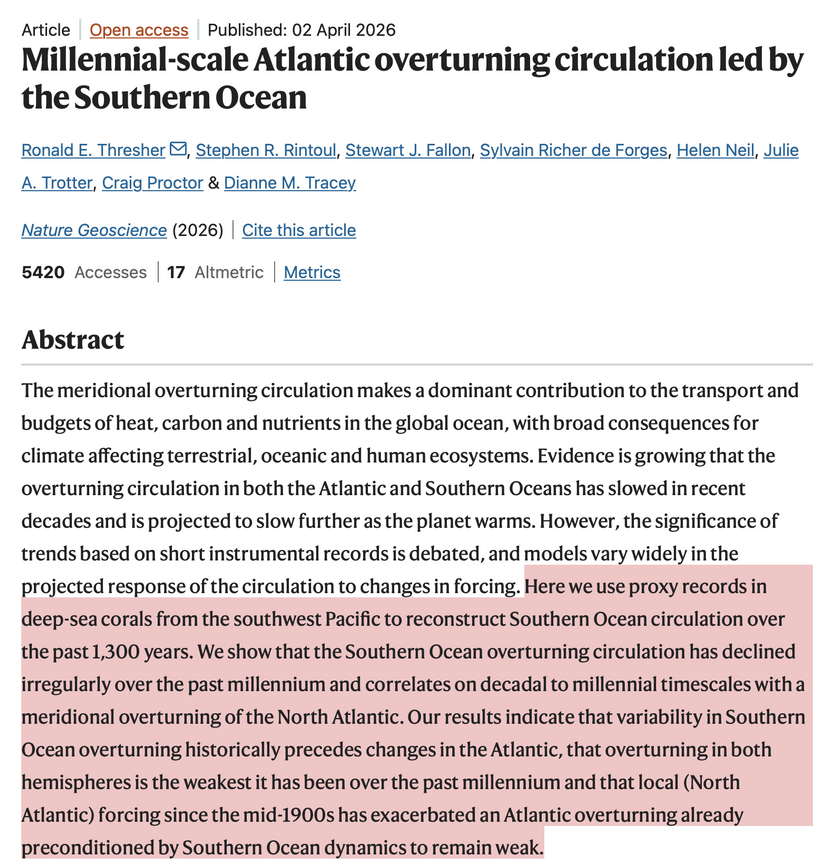 Article | Open access | Published: 02 April 2026

Millennial-scale Atlantic overturning circulation led by the Southern Ocean

Ronald E. Thresher, Stephen R. Rintoul, Stewart J. Fallon, Sylvain Richer de Forges, Helen Neil, Julie A. Trotter, Craig Proctor & Dianne M. Tracey

Nature Geoscience (2026) | Cite this article

5420 Accesses | 17 Altmetric | Metrics

Abstract

The meridional overturning circulation makes a dominant contribution to the transport and budgets of heat, carbon and nutrients in the global ocean, with broad consequences for climate affecting terrestrial, oceanic and human ecosystems. Evidence is growing that the overturning circulation in both the Atlantic and Southern Oceans has slowed in recent decades and is projected to slow further as the planet warms. However, the significance of trends based on short instrumental records is debated, and models vary widely in the projected response of the circulation to changes in forcing. Here we use proxy records in deep-sea corals from the southwest Pacific to reconstruct Southern Ocean circulation over the past 1,300 years. We show that the Southern Ocean overturning circulation has declined irregularly over the past millennium and correlates on decadal to millennial timescales with a meridional overturning of the North Atlantic. Our results indicate that variability in Southern Ocean overturning historically precedes changes in the Atlantic, that overturning in both hemispheres is the weakest it has been over the past millennium and that local (North Atlantic) forcing since the mid-1900s has exacerbated an Atlantic overturning already preconditioned by Southern Ocean dynamics to remain weak.